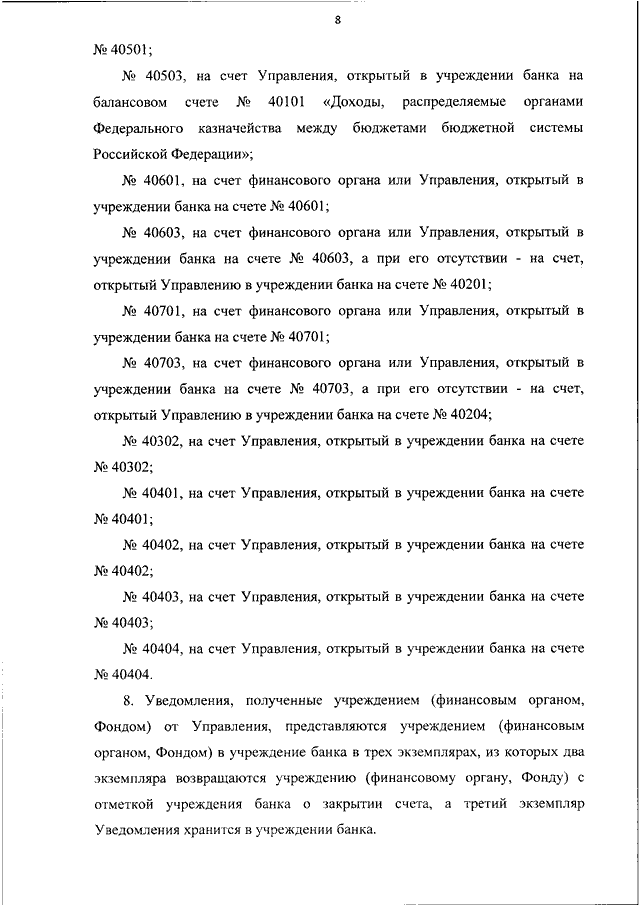 8

№ 40501;

№ 40503, на счет Управления, открытый в учреждении банка на балансовом счете № 40101 «Доходы, распределяемые органами Федерального казначейства между бюджетами бюджетной системы Российской Федерации»;

№ 40601, на счет финансового органа или Управления, открытый в учреждении банка на счете № 40601;

№ 40603, на счет финансового органа или Управления, открытый в учреждении банка на счете № 40603, а при его отсутствии - на счет, открытый Управлению в учреждении банка на счете № 40201;

№ 40701, на счет финансового органа или Управления, открытый в учреждении банка на счете № 40701;

№ 40703, на счет финансового органа или Управления, открытый в учреждении банка на счете № 40703, а при его отсутствии - на счет, открытый Управлению в учреждении банка на счете № 40204;

№ 40302, на счет Управления, открытый в учреждении банка на счете № 40302;

№ 40401, на счет Управления, открытый в учреждении банка на счете № 40401;

№ 40402, на счет Управления, открытый в учреждении банка на счете № 40402;

№ 40403, на счет Управления, открытый в учреждении банка на счете № 40403;

№ 40404, на счет Управления, открытый в учреждении банка на счете № 40404.

8. Уведомления, полученные учреждением (финансовым органом, Фондом) от Управления, представляются учреждением (финансовым органом, Фондом) в учреждение банка в трех экземплярах, из которых два экземпляра возвращаются учреждению (финансовому органу, Фонду) с отметкой учреждения банка о закрытии счета, а третий экземпляр Уведомления хранится в учреждении банка.